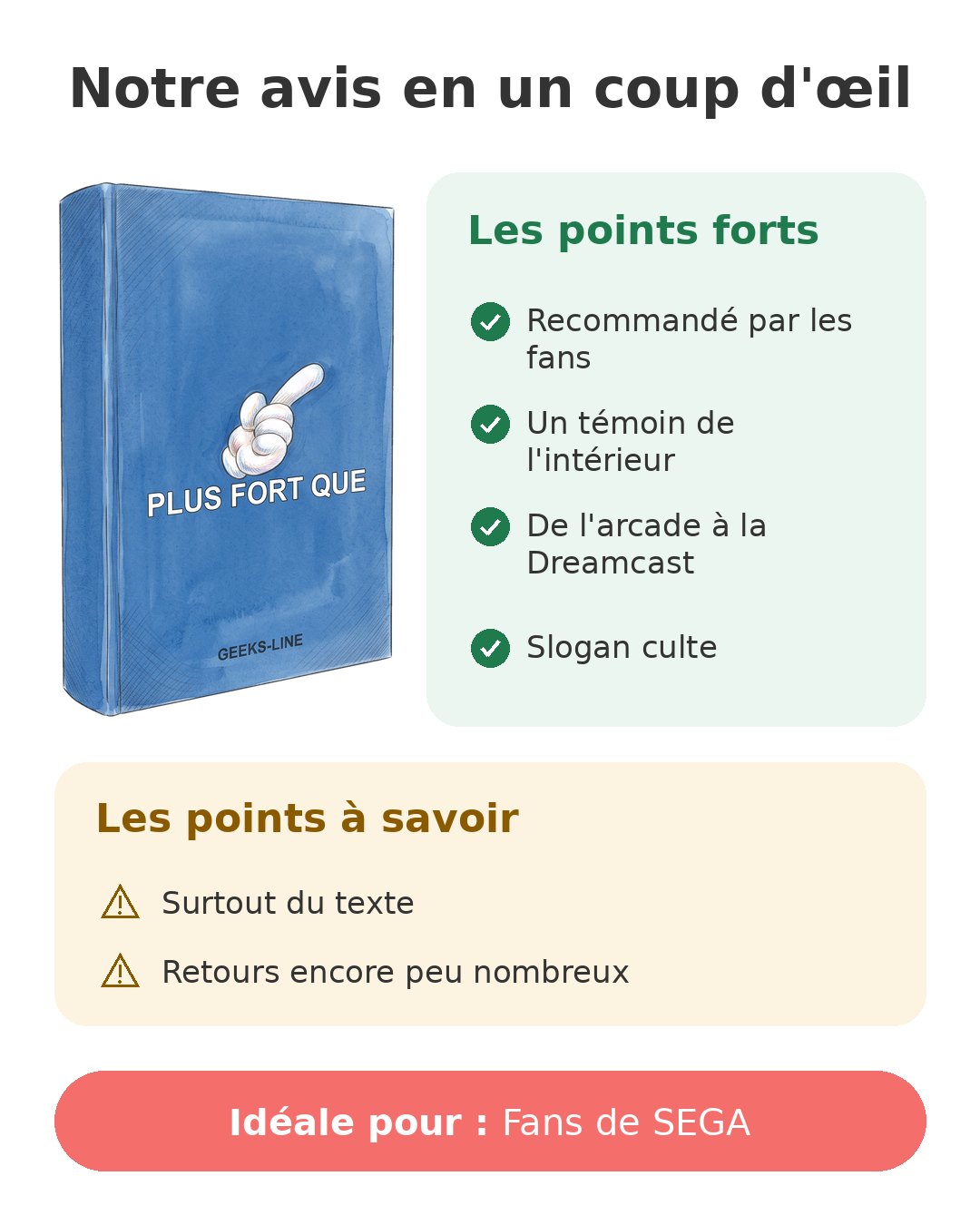 Notre avis en un coup d'œil

PLUS FORT QUE

GEEKS-LINE

Les points forts

Recommandé par les fans

Un témoin de l'intérieur

De l'arcade à la Dreamcast

Slogan culte

Les points à savoir

Surtout du texte

Retours encore peu nombreux

Idéale pour : Fans de SEGA